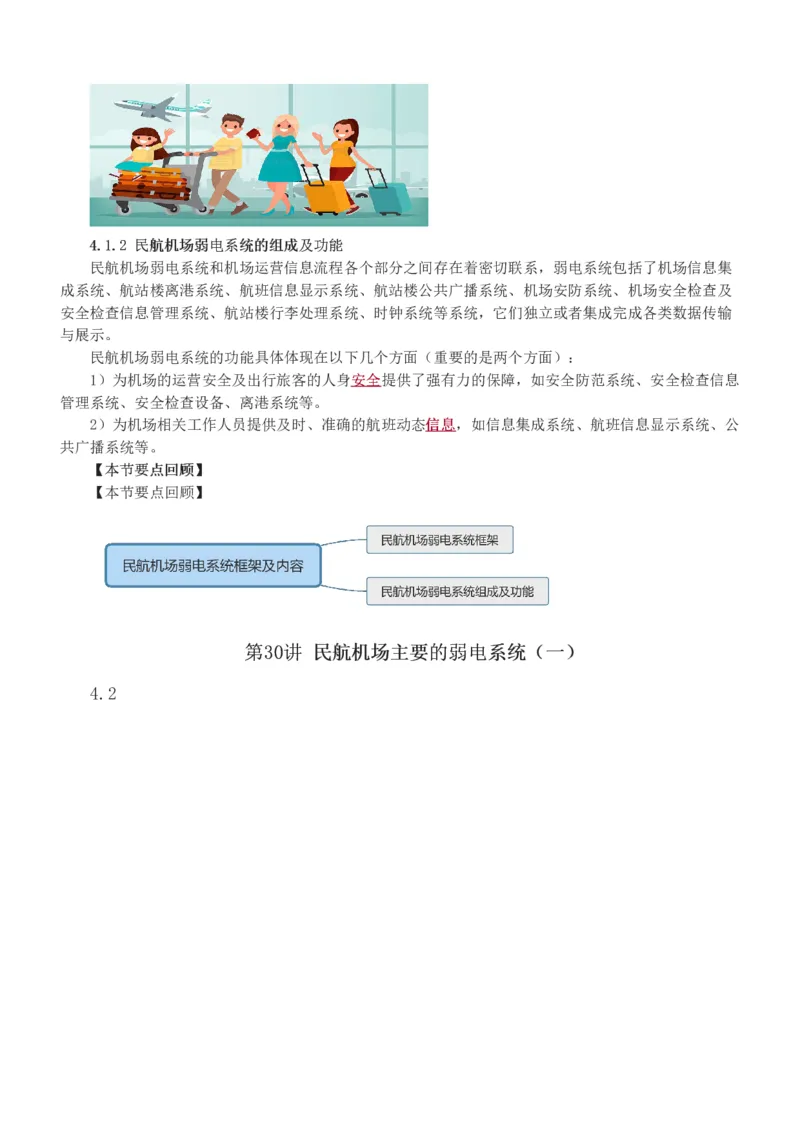 4.1.2 民航机场弱电系统的组成及功能

民航机场弱电系统和机场运营信息流程各个部分之间存在着密切联系，弱电系统包括了机场信息集成系统、航站楼离港系统、航班信息显示系统、航站楼公共广播系统、机场安防系统、机场安全检查及安全检查信息管理系统、航站楼行李处理系统、时钟系统等系统，它们独立或者集成完成各类数据传输与展示。

民航机场弱电系统的功能具体体现在以下几个方面（重要的是两个方面）：

1）为机场的运营安全及出行旅客的人身安全提供了强有力的保障，如安全防范系统、安全检查信息管理系统、安全检查设备、离港系统等。

2）为机场相关工作人员提供及时、准确的航班动态信息，如信息集成系统、航班信息显示系统、公共广播系统等。

【本节要点回顾】

【本节要点回顾】

民航机场弱电系统框架及内容

民航机场弱电系统框架

民航机场弱电系统组成及功能

第30讲 民航机场主要的弱电系统（一）

4.2